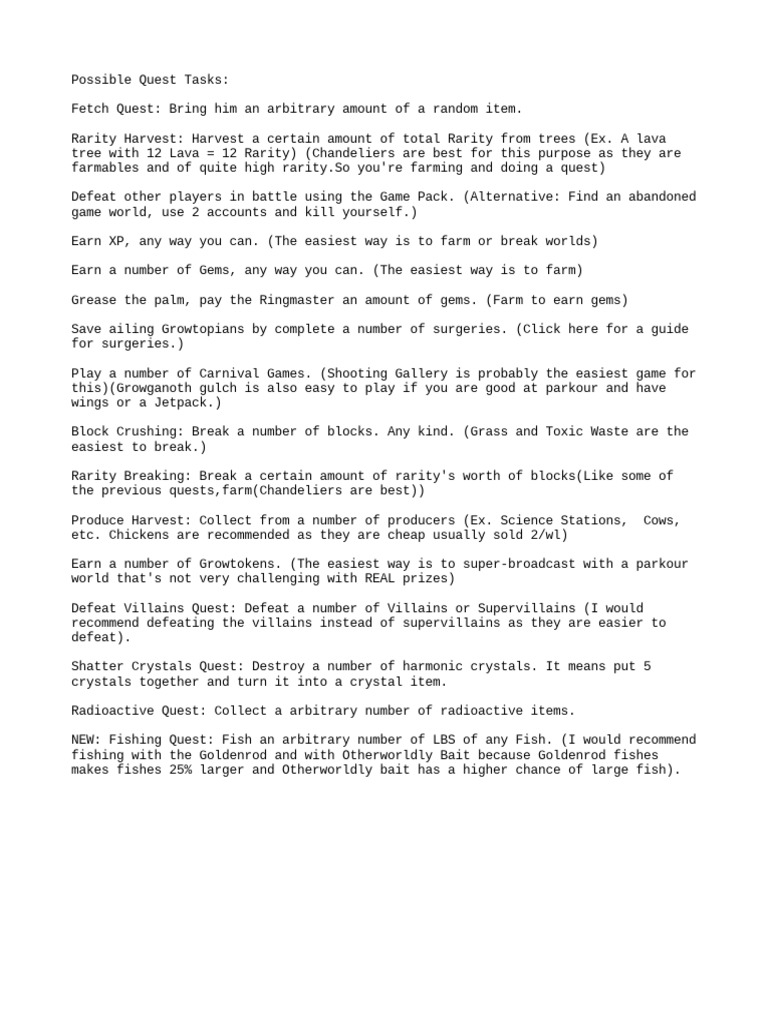 Possible Quest Tasks:

Fetch Quest: Bring him an arbitrary amount of a random item.

Rarity Harvest: Harvest a certain amount of total Rarity from trees (Ex. A lava tree with 12 Lava = 12 Rarity) (Chandeliers are best for this purpose as they are farmables and of quite high rarity.So you're farming and doing a quest)

Defeat other players in battle using the Game Pack. (Alternative: Find an abandoned game world, use 2 accounts and kill yourself.)

Earn XP, any way you can. (The easiest way is to farm or break worlds)

Earn a number of Gems, any way you can. (The easiest way is to farm)

Grease the palm, pay the Ringmaster an amount of gems. (Farm to earn gems)

Save ailing Growtopians by complete a number of surgeries. (Click here for a guide for surgeries.)

Play a number of Carnival Games. (Shooting Gallery is probably the easiest game for this)(Growganoth gulch is also easy to play if you are good at parkour and have wings or a Jetpack.)

Block Crushing: Break a number of blocks. Any kind. (Grass and Toxic Waste are the easiest to break.)

Rarity Breaking: Break a certain amount of rarity's worth of blocks(Like some of the previous quests,farm(Chandeliers are best))

Produce Harvest: Collect from a number of producers (Ex. Science Stations, Cows, etc. Chickens are recommended as they are cheap usually sold 2/wl)

Earn a number of Growtokens. (The easiest way is to super-broadcast with a parkour world that's not very challenging with REAL prizes)

Defeat Villains Quest: Defeat a number of Villains or Supervillains (I would recommend defeating the villains instead of supervillains as they are easier to defeat).

Shatter Crystals Quest: Destroy a number of harmonic crystals. It means put 5 crystals together and turn it into a crystal item.

Radioactive Quest: Collect a arbitrary number of radioactive items.

NEW: Fishing Quest: Fish an arbitrary number of LBS of any Fish. (I would recommend fishing with the Goldenrod and with Otherworldly Bait because Goldenrod fishes makes fishes 25% larger and Otherworldly bait has a higher chance of large fish).